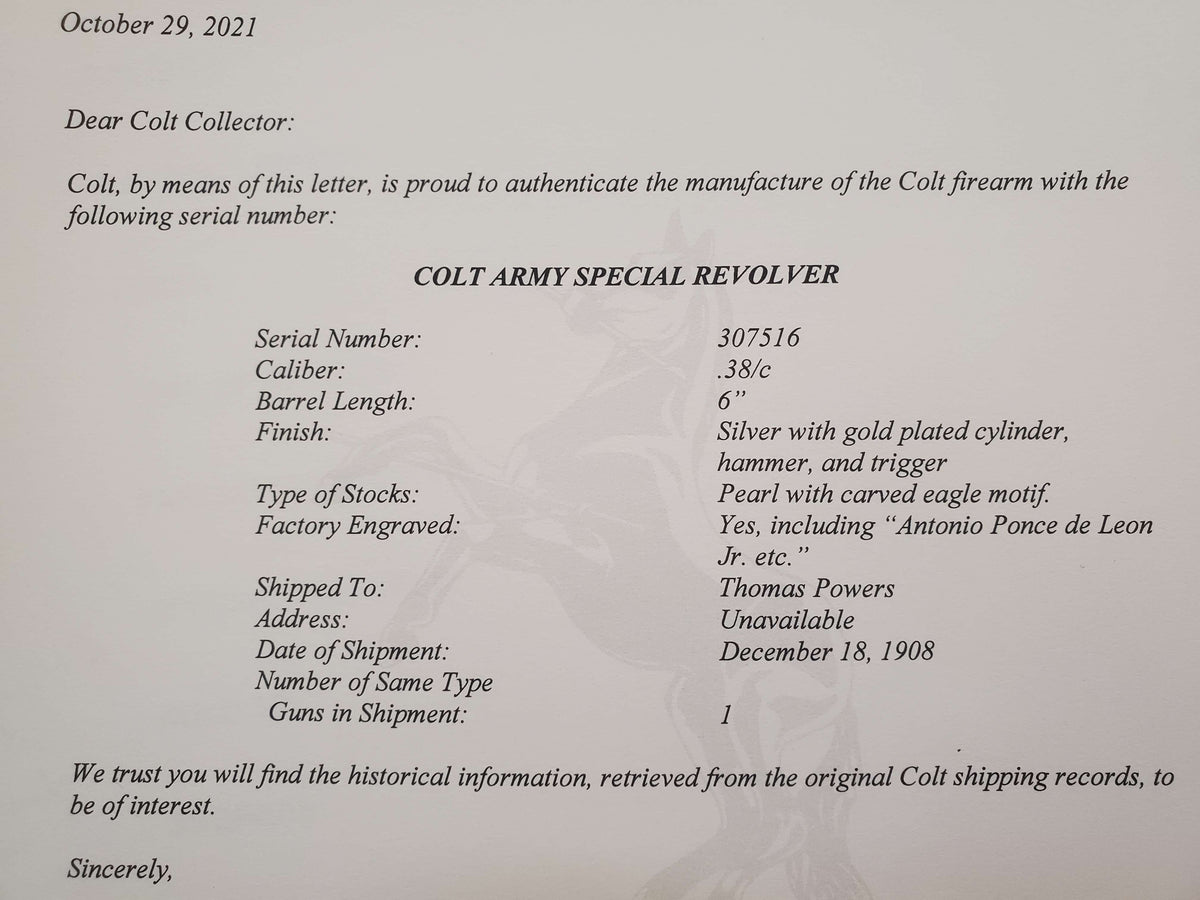 October 29, 2021

Dear Colt Collector:

Colt, by means of this letter, is proud to authenticate the manufacture of the Colt firearm with the following serial number:

COLT ARMY SPECIAL REVOLVER

| | |
|---|---|
| Serial Number: | 307516 |
| Caliber: | .38/c |
| Barrel Length: | 6" |
| Finish: | Silver with gold plated cylinder, hammer, and trigger |
| Type of Stocks: | Pearl with carved eagle motif. |
| Factory Engraved: | Yes, including "Antonio Ponce de Leon Jr. etc." |
| Shipped To: | Thomas Powers |
| Address: | Unavailable |
| Date of Shipment: | December 18, 1908 |
| Number of Same Type Guns in Shipment: | 1 |

We trust you will find the historical information, retrieved from the original Colt shipping records, to be of interest.

Sincerely,